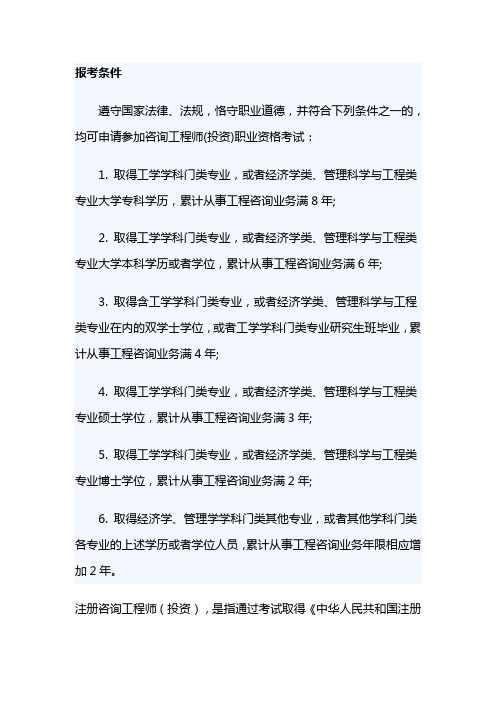 报考条件

遵守国家法律、法规，恪守职业道德，并符合下列条件之一的，均可申请参加咨询工程师(投资)职业资格考试：

1. 取得工学学科门类专业，或者经济学类、管理科学与工程类专业大学专科学历，累计从事工程咨询业务满 8 年;

2. 取得工学学科门类专业，或者经济学类、管理科学与工程类专业大学本科学历或者学位，累计从事工程咨询业务满 6 年;

3. 取得含工学学科门类专业，或者经济学类、管理科学与工程类专业在内的双学士学位，或者工学学科门类专业研究生班毕业，累计从事工程咨询业务满 4 年;

4. 取得工学学科门类专业，或者经济学类、管理科学与工程类专业硕士学位，累计从事工程咨询业务满 3 年;

5. 取得工学学科门类专业，或者经济学类、管理科学与工程类专业博士学位，累计从事工程咨询业务满 2 年;

6. 取得经济学、管理学学科门类其他专业，或者其他学科门类各专业的上述学历或者学位人员，累计从事工程咨询业务年限相应增加 2 年。

注册咨询工程师（投资），是指通过考试取得《中华人民共和国注册